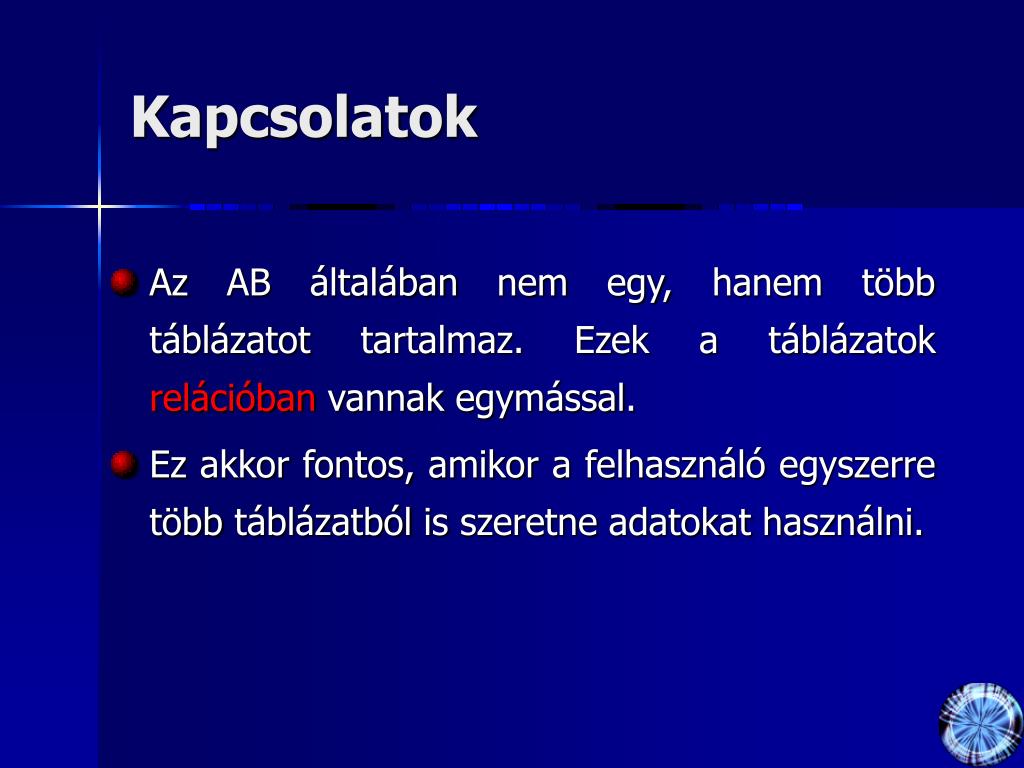 Kapcsolatok

Az AB általában nem egy, hanem több táblázatot tartalmaz. Ezek a táblázatok relációban vannak egymással.

Ez akkor fontos, amikor a felhasználó egyszerre több táblázatból is szeretne adatokat használni.